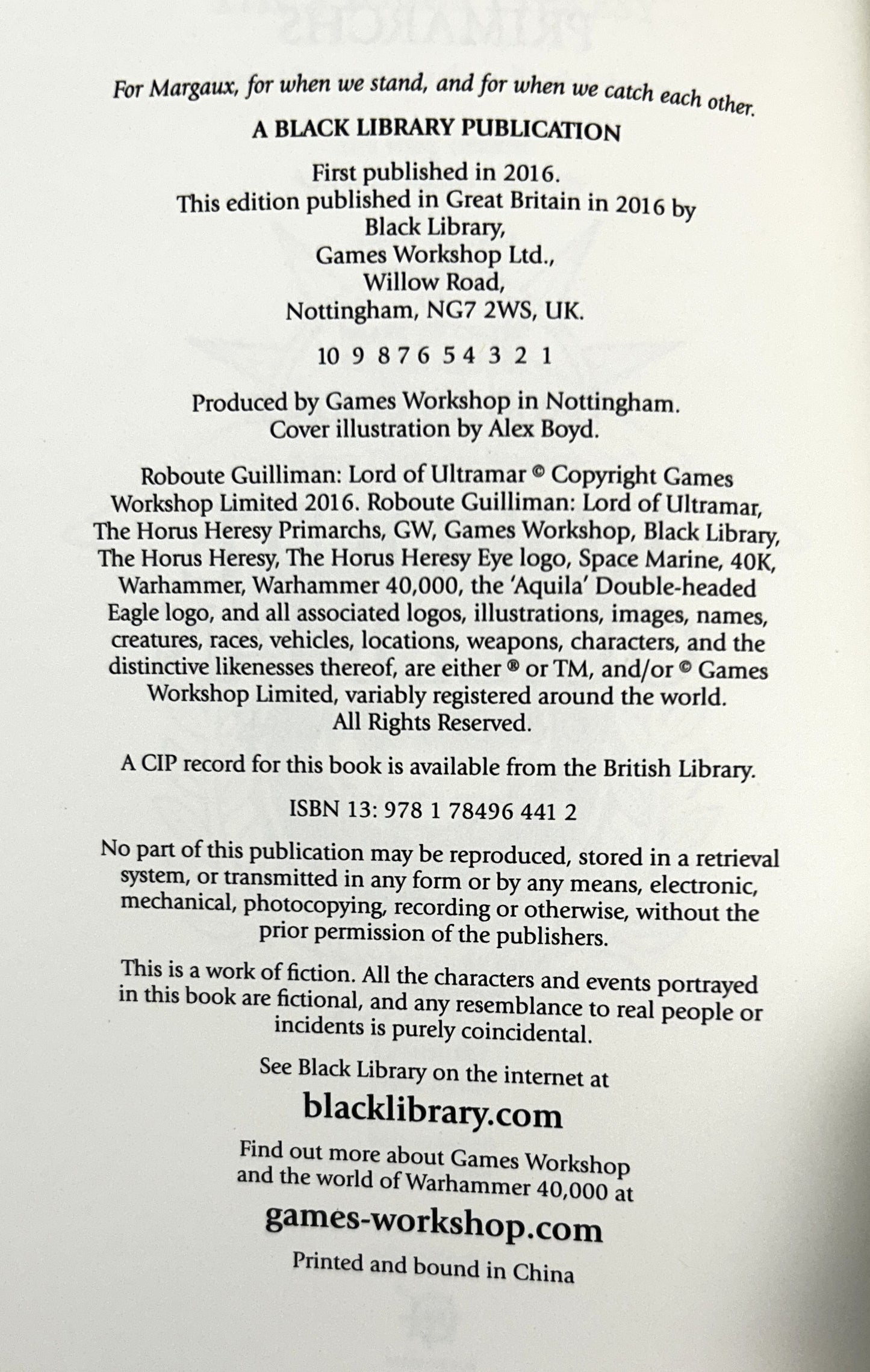 For Margaux, for when we stand, and for when we catch each other.

A BLACK LIBRARY PUBLICATION

First published in 2016.
This edition published in Great Britain in 2016 by
Black Library,
Games Workshop Ltd.,
Willow Road,
Nottingham, NG7 2WS, UK.

10 9 8 7 6 5 4 3 2 1

Produced by Games Workshop in Nottingham.
Cover illustration by Alex Boyd.

Roboute Guilliman: Lord of Ultramar © Copyright Games Workshop Limited 2016. Roboute Guilliman: Lord of Ultramar, The Horus Heresy Primarchs, GW, Games Workshop, Black Library, The Horus Heresy, The Horus Heresy Eye logo, Space Marine, 40K, Warhammer, Warhammer 40,000, the 'Aquila' Double-headed Eagle logo, and all associated logos, illustrations, images, names, creatures, races, vehicles, locations, weapons, characters, and the distinctive likenesses thereof, are either ® or TM, and/or © Games Workshop Limited, variably registered around the world.
All Rights Reserved.

A CIP record for this book is available from the British Library.

ISBN 13: 978 1 78496 441 2

No part of this publication may be reproduced, stored in a retrieval system, or transmitted in any form or by any means, electronic, mechanical, photocopying, recording or otherwise, without the prior permission of the publishers.

This is a work of fiction. All the characters and events portrayed in this book are fictional, and any resemblance to real people or incidents is purely coincidental.

See Black Library on the internet at

blacklibrary.com

Find out more about Games Workshop and the world of Warhammer 40,000 at

games-workshop.com

Printed and bound in China